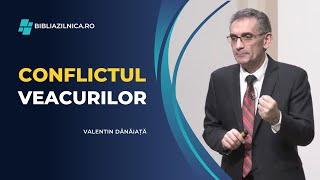 BIBLIAZILNICA.RO

CONFLICTUL
VEACURILOR

VALENTIN DĂNĂIAȚĂ